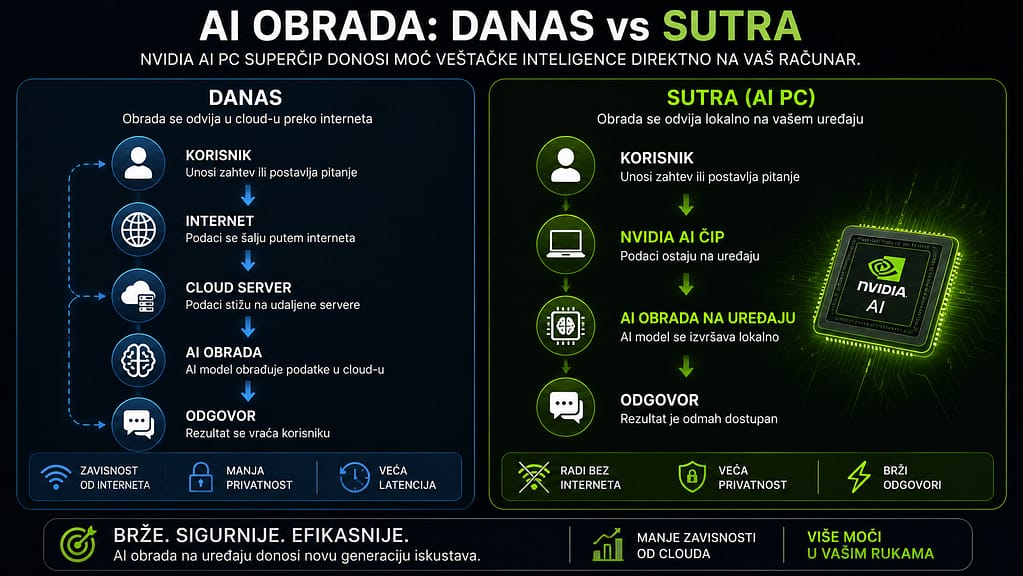 AI OBRADA: DANAS vs SUTRA

NVIDIA AI PC SUPERČIP DONOSI MOĆ VEŠTAČKE INTELIGENCE DIREKTNO NA VAŠ RAČUNAR.

DANAS
Obrada se odvija u cloud-u preko interneta

KORISNIK
Unosi zahtev ili postavlja pitanje

INTERNET
Podaci se šalju putem interneta

CLOUD SERVER
Podaci stižu na udaljene servere

AI OBRADA
AI model obrađuje podatke u cloud-u

ODGOVOR
Rezultat se vraća korisniku

ZAVISNOST OD INTERNETA

MANJA PRIVATNOST

VEĆA LATENCIJA

SUTRA (AI PC)
Obrada se odvija lokalno na vašem uređaju

KORISNIK
Unosi zahtev ili postavlja pitanje

NVIDIA AI ČIP
Podaci ostaju na uređaju

AI OBRADA NA UREĐAJU
AI model se izvršava lokalno

ODGOVOR
Rezultat je odmah dostupan

NVIDIA AI

RADI BEZ INTERNETA

VEĆA PRIVATNOST

BRŽI ODGOVORI

BRŽE. SIGURNIJE. EFIKASNIJE.
AI obrada na uređaju donosi novu generaciju iskustava.

MANJE ZAVISNOSTI OD CLOUDA

VIŠE MOĆI U VAŠIM RUKAMA